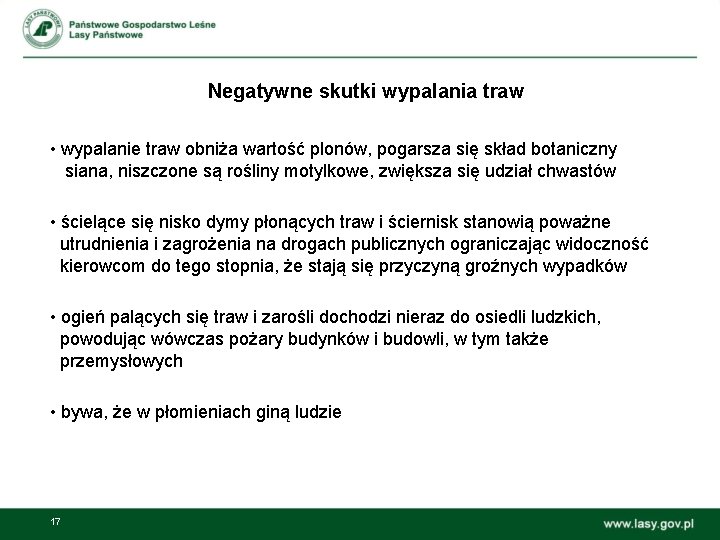 LASY PAŃSTWOWE

Państwowe Gospodarstwo Leśne
Lasy Państwowe

Negatywne skutki wypalania traw

• wypalanie traw obniża wartość plonów, pogarsza się skład botaniczny siana, niszczone są rośliny motylkowe, zwiększa się udział chwastów

• ścielące się nisko dymy płonących traw i ściernisk stanowią poważne utrudnienia i zagrożenia na drogach publicznych ograniczając widoczność kierowcom do tego stopnia, że stają się przyczyną groźnych wypadków

• ogień palących się traw i zarośli dochodzi nieraz do osiedli ludzkich, powodując wówczas pożary budynków i budowli, w tym także przemysłowych

• bywa, że w płomieniach giną ludzie

17

www.lasy.gov.pl